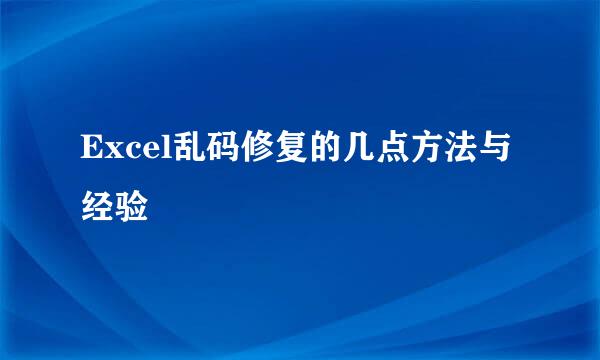 Excel乱码修复的几点方法与经验